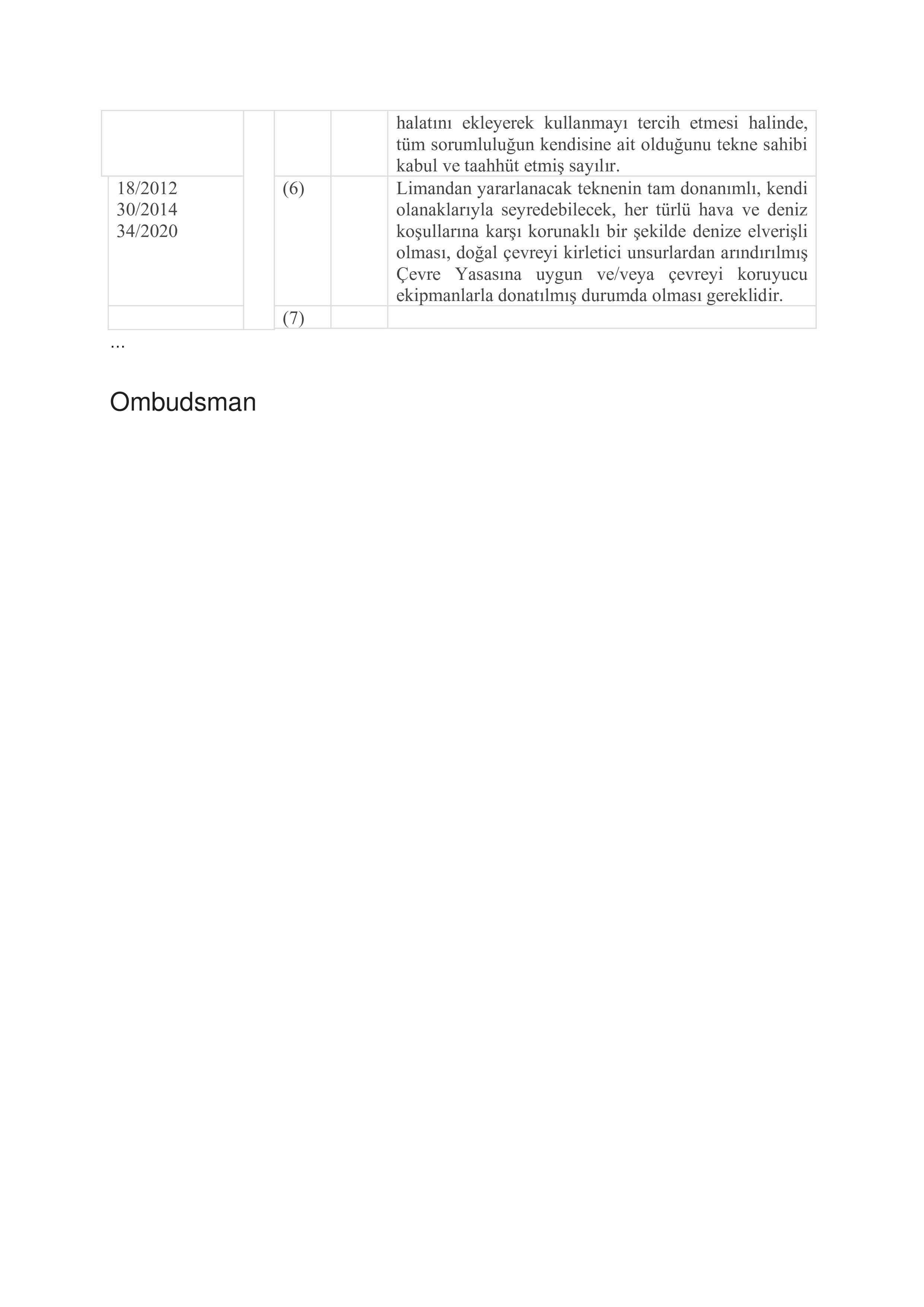 |  |  |  |  |  |
|---|---|---|---|---|
|  |  |  |  | halatını ekleyerek kullanmayı tercih etmesi halinde, tüm sorumluluğun kendisine ait olduğunu tekne sahibi kabul ve taahhüt etmiş sayılır. |
| 18/2012 30/2014 34/2020 |  | (6) |  | Limandan yararlanacak teknenin tam donanımlı, kendi olanaklarıyla seyredebilecek, her türlü hava ve deniz koşullarına karşı korunaklı bir şekilde denize elverişli olması, doğal çevreyi kirletici unsurlardan arındırılmış Çevre Yasasına uygun ve/veya çevreyi koruyucu ekipmanlarla donatılmış durumda olması gereklidir. |
|  |  | (7) |  |  |

...

Ombudsman